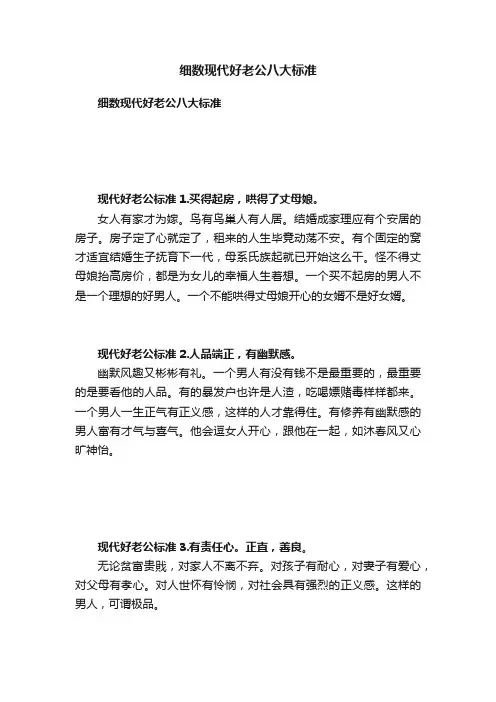 细数现代好老公八大标准

细数现代好老公八大标准

现代好老公标准 1.买得起房，哄得了丈母娘。

女人有家才为嫁。鸟有鸟巢人有人居。结婚成家理应有个安居的房子。房子定了心就定了，租来的人生毕竟动荡不安。有个固定的窝才适宜结婚生子抚育下一代，母系氏族起就已开始这么干。怪不得丈母娘抬高房价，都是为女儿的幸福人生着想。一个买不起房的男人不是一个理想的好男人。一个不能哄得丈母娘开心的女婿不是好女婿。

现代好老公标准 2.人品端正，有幽默感。

幽默风趣又彬彬有礼。一个男人有没有钱不是最重要的，最重要的是要看他的人品。有的暴发户也许是人渣，吃喝嫖赌毒样样都来。一个男人一生正气有正义感，这样的人才靠得住。有修养有幽默感的男人富有才气与喜气。他会逗女人开心，跟他在一起，如沐春风又心旷神怡。

现代好老公标准 3.有责任心。正直，善良。

无论贫富贵贱，对家人不离不弃。对孩子有耐心，对妻子有爱心，对父母有孝心。对人世怀有怜悯，对社会具有强烈的正义感。这样的男人，可谓极品。